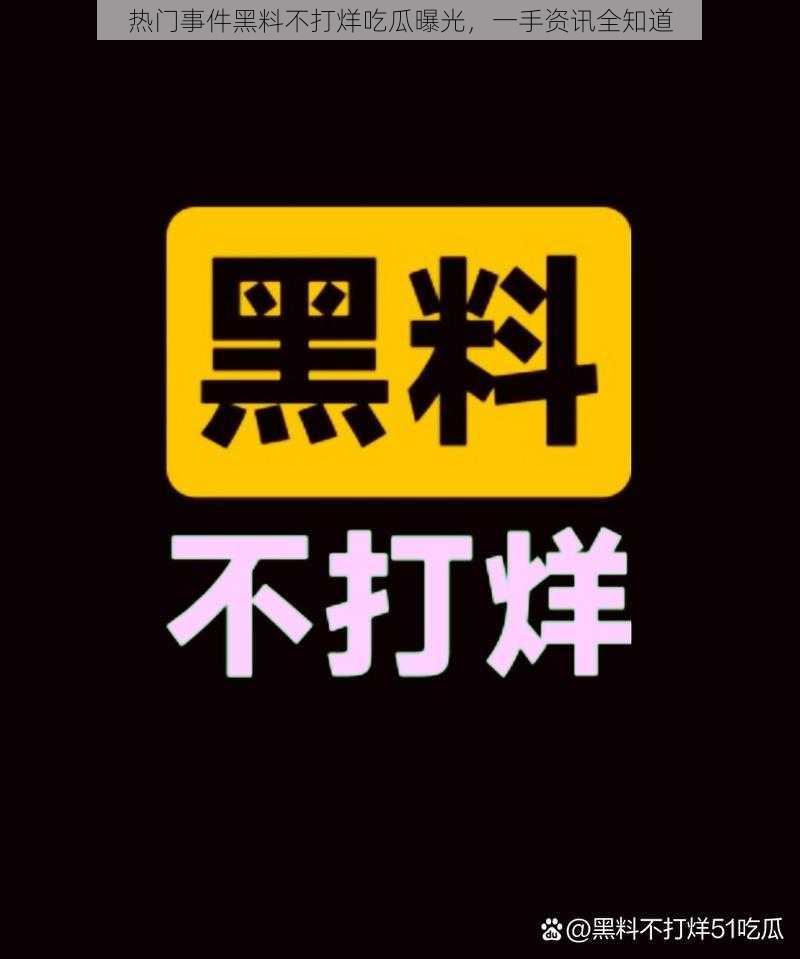 热门事件黑料不打烊吃瓜曝光，一手资讯全知道

黑料

不打烊

@黑料不打烊51吃瓜